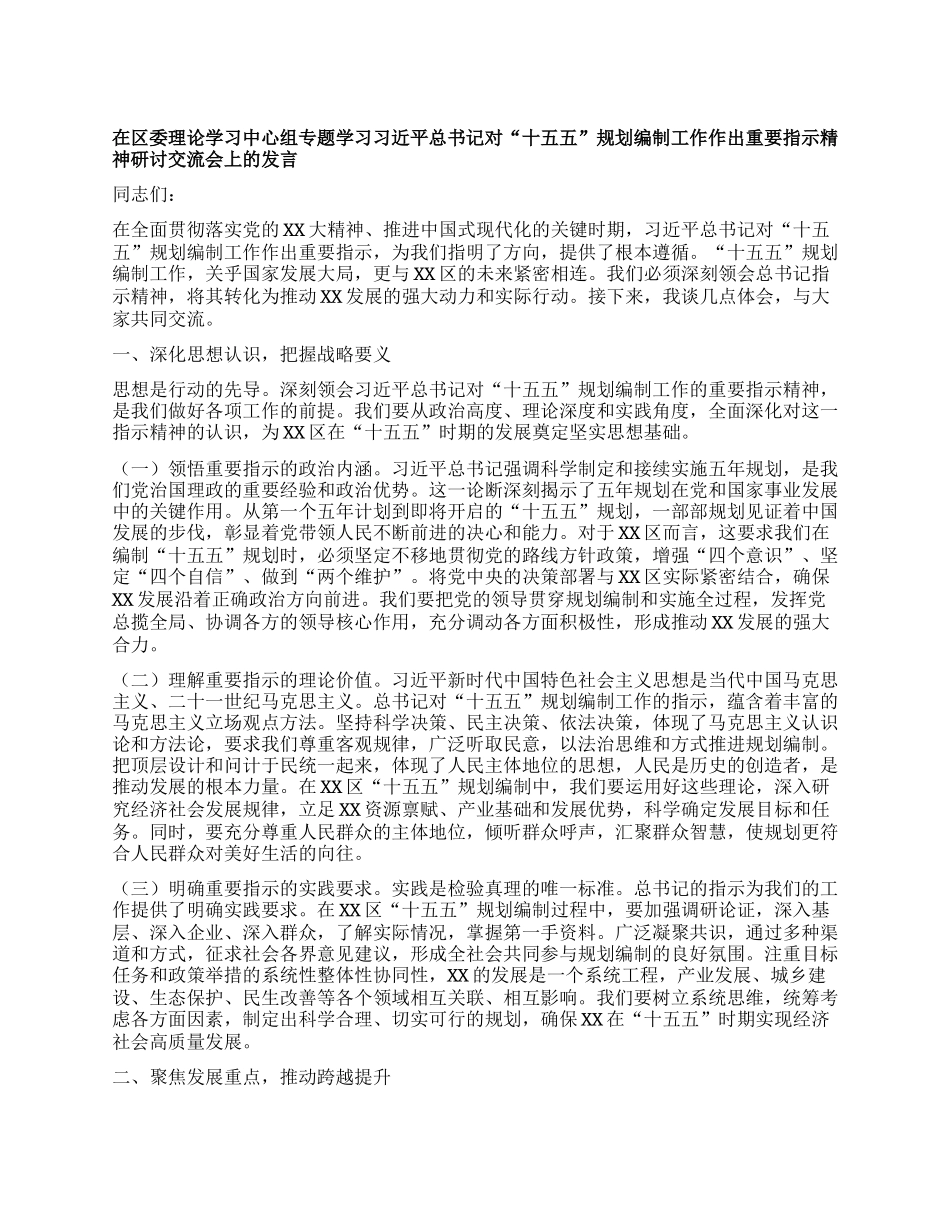 在区委理论学习中心组专题学习习近平总书记对“十五五”规划编制工作作出重要指示精神研讨交流会上的发言

同志们：

在全面贯彻落实党的XX大精神、推进中国式现代化的关键时期，习近平总书记对“十五五”规划编制工作作出重要指示，为我们指明了方向，提供了根本遵循。“十五五”规划编制工作，关乎国家发展大局，更与XX区的未来紧密相连。我们必须深刻领会总书记指示精神，将其转化为推动XX发展的强大动力和实际行动。接下来，我谈几点体会，与大家共同交流。

一、深化思想认识，把握战略要义

思想是行动的先导。深刻领会习近平总书记对“十五五”规划编制工作的重要指示精神，是我们做好各项工作的前提。我们要从政治高度、理论深度和实践角度，全面深化对这一指示精神的认识，为XX区在“十五五”时期的发展奠定坚实思想基础。

（一）领悟重要指示的政治内涵。习近平总书记强调科学制定和接续实施五年规划，是我们党治国理政的重要经验和政治优势。这一论断深刻揭示了五年规划在党和国家事业发展中的关键作用。从第一个五年计划到即将开启的“十五五”规划，一部部规划见证着中国发展的步伐，彰显着党带领人民不断前进的决心和能力。对于XX区而言，这要求我们在编制“十五五”规划时，必须坚定不移地贯彻党的路线方针政策，增强“四个意识”、坚定“四个自信”、做到“两个维护”。将党中央的决策部署与XX区实际紧密结合，确保XX发展沿着正确政治方向前进。我们要把党的领导贯穿规划编制和实施全过程，发挥党总揽全局、协调各方的领导核心作用，充分调动各方面积极性，形成推动XX发展的强大合力。

（二）理解重要指示的理论价值。习近平新时代中国特色社会主义思想是当代中国马克思主义、二十一世纪马克思主义。总书记对“十五五”规划编制工作的指示，蕴含着丰富的马克思主义立场观点方法。坚持科学决策、民主决策、依法决策，体现了马克思主义认识论和方法论，要求我们尊重客观规律，广泛听取民意，以法治思维和方式推进规划编制。把顶层设计和问计于民统一起来，体现了人民主体地位的思想，人民是历史的创造者，是推动发展的根本力量。在XX区“十五五”规划编制中，我们要运用好这些理论，深入研究经济社会发展规律，立足XX资源禀赋、产业基础和发展优势，科学确定发展目标和任务。同时，要充分尊重人民群众的主体地位，倾听群众呼声，汇聚群众智慧，使规划更符合人民群众对美好生活的向往。

（三）明确重要指示的实践要求。实践是检验真理的唯一标准。总书记的指示为我们的工作提供了明确实践要求。在XX区“十五五”规划编制过程中，要加强调研论证，深入基层、深入企业、深入群众，了解实际情况，掌握第一手资料。广泛凝聚共识，通过多种渠道和方式，征求社会各界意见建议，形成全社会共同参与规划编制的良好氛围。注重目标任务和政策举措的系统性整体性协同性，XX的发展是一个系统工程，产业发展、城乡建设、生态保护、民生改善等各个领域相互关联、相互影响。我们要树立系统思维，统筹考虑各方面因素，制定出科学合理、切实可行的规划，确保XX在“十五五”时期实现经济社会高质量发展。

二、聚焦发展重点，推动跨越提升